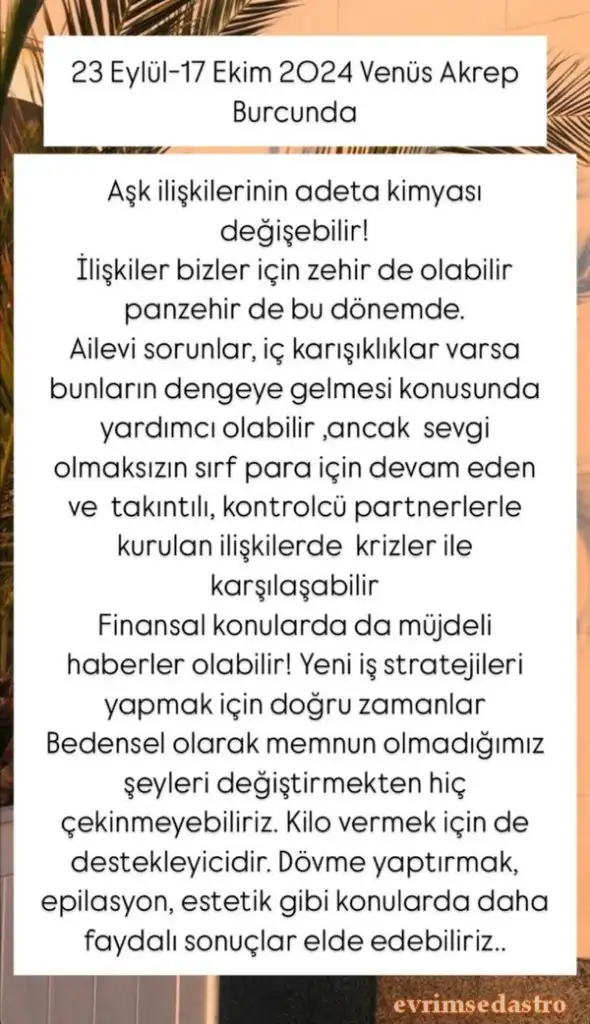 23 Eylül-17 Ekim 2024 Venüs Akrep Burcunda

Aşk ilişkilerinin adeta kimyası değişebilir!
İlişkiler bizler için zehir de olabilir panzehir de bu dönemde.
Ailevi sorunlar, iç karışıklıklar varsa bunların dengeye gelmesi konusunda yardımcı olabilir ,ancak sevgi olmaksızın sırf para için devam eden ve takıntılı, kontrolcü partnerlerle kurulan ilişkilerde krizler ile karşılaşabilir
Finansal konularda da müjdeli haberler olabilir! Yeni iş stratejileri yapmak için doğru zamanlar
Bedensel olarak memnun olmadığımız şeyleri değiştirmekten hiç çekinmeyebiliriz. Kilo vermek için de destekleyicidir. Dövme yaptırmak, epilasyon, estetik gibi konularda daha faydalı sonuçlar elde edebiliriz..

evrimsedastro